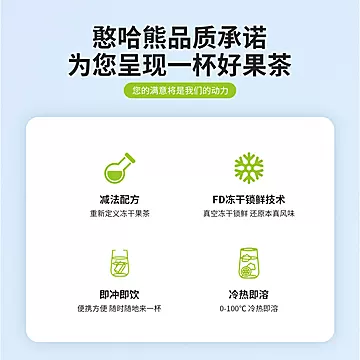 憨哈熊品质承诺
为您呈现一杯好果茶

您的满意将是我们的动力

减法配方
重新定义冻干果茶

FD冻干锁鲜技术
真空冻干锁鲜 还原本真风味

即冲即饮
便携方便 随时随地来一杯

冷热即溶
0-100°C 冷热即溶